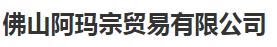 佛山阿玛宗贸易有限公司